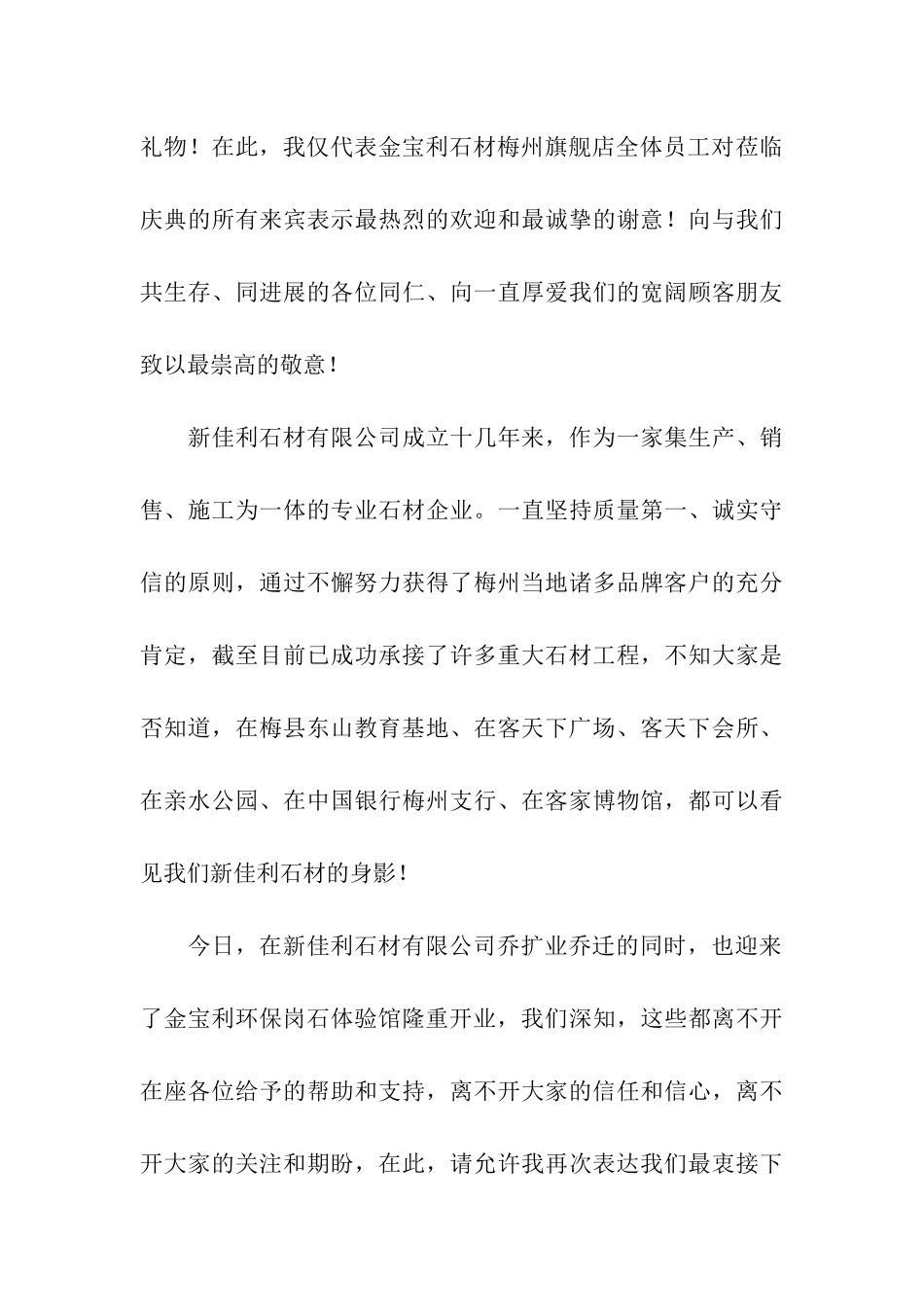 礼物！在此，我仅代表金宝利石材梅州旗舰店全体员工对莅临庆典的所有来宾表示最热烈的欢迎和最诚挚的谢意！向与我们共生存、同进展的各位同仁、向一直厚爱我们的宽阔顾客朋友致以最崇高的敬意！

新佳利石材有限公司成立十几年来，作为一家集生产、销售、施工为一体的专业石材企业。一直坚持质量第一、诚实守信的原则，通过不懈努力获得了梅州当地诸多品牌客户的充分肯定，截至目前已成功承接了许多重大石材工程，不知大家是否知道，在梅县东山教育基地、在客天下广场、客天下会所、在亲水公园、在中国银行梅州支行、在客家博物馆，都可以看见我们新佳利石材的身影！

今日，在新佳利石材有限公司乔扩业乔迁的同时，也迎来了金宝利环保岗石体验馆隆重开业，我们深知，这些都离不开在座各位给予的帮助和支持，离不开大家的信任和信心，离不开大家的关注和期盼，在此，请允许我再次表达我们最衷接下